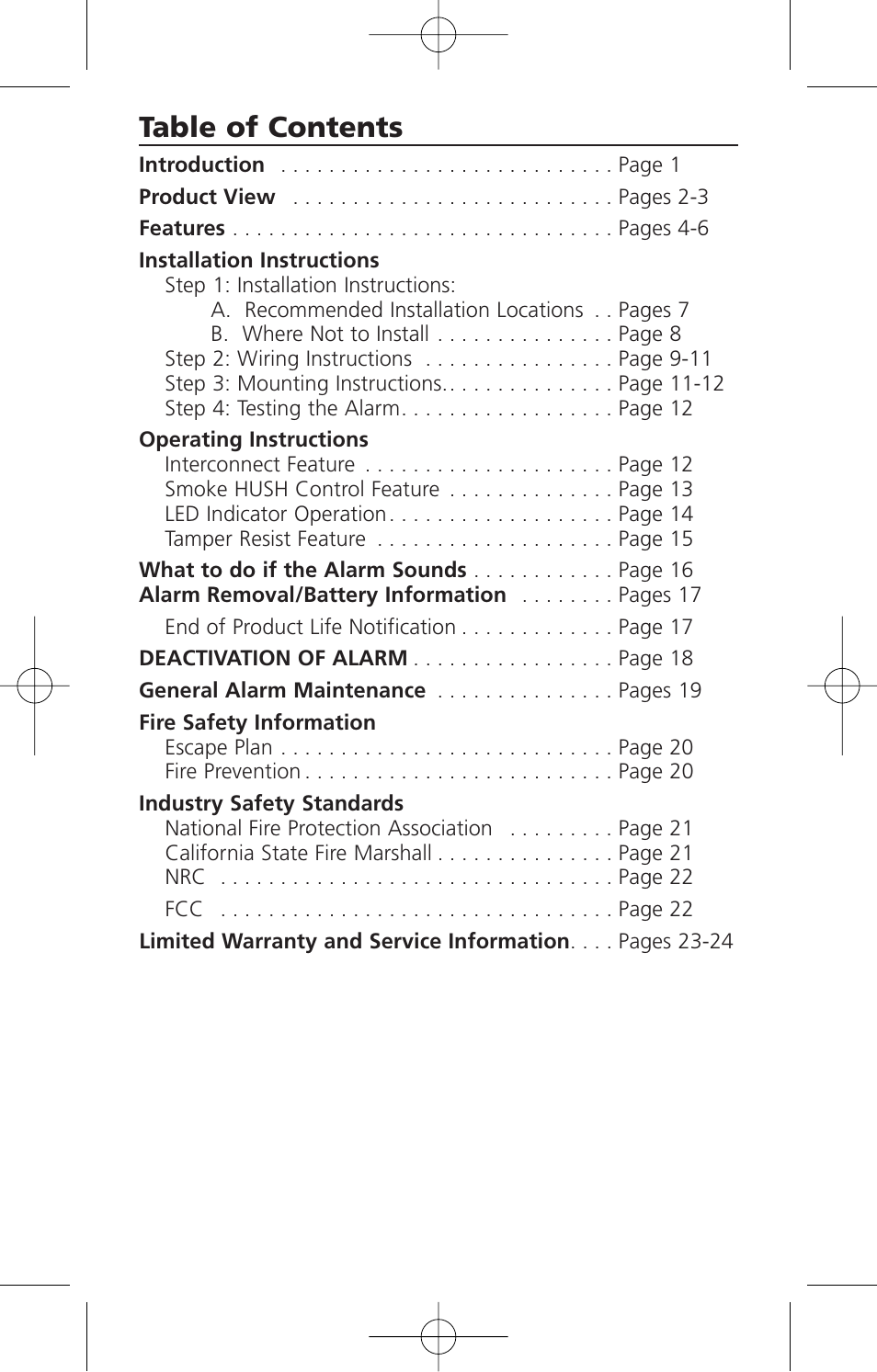 Table of Contents

Introduction . . . . . . . . . . . . . . . . . . . . . . . . . . . . Page 1
Product View . . . . . . . . . . . . . . . . . . . . . . . . . . . Pages 2-3
Features . . . . . . . . . . . . . . . . . . . . . . . . . . . . . . . . Pages 4-6

Installation Instructions
Step 1: Installation Instructions:
A. Recommended Installation Locations . . Pages 7
B. Where Not to Install . . . . . . . . . . . . . . . Page 8
Step 2: Wiring Instructions . . . . . . . . . . . . . . . . Page 9-11
Step 3: Mounting Instructions. . . . . . . . . . . . . . . Page 11-12
Step 4: Testing the Alarm. . . . . . . . . . . . . . . . . . Page 12

Operating Instructions
Interconnect Feature . . . . . . . . . . . . . . . . . . . . . Page 12
Smoke HUSH Control Feature . . . . . . . . . . . . . . Page 13
LED Indicator Operation. . . . . . . . . . . . . . . . . . . Page 14
Tamper Resist Feature . . . . . . . . . . . . . . . . . . . . Page 15

What to do if the Alarm Sounds . . . . . . . . . . . . Page 16
Alarm Removal/Battery Information . . . . . . . . Pages 17
End of Product Life Notification . . . . . . . . . . . . . Page 17
DEACTIVATION OF ALARM . . . . . . . . . . . . . . . . . Page 18
General Alarm Maintenance . . . . . . . . . . . . . . . Pages 19

Fire Safety Information
Escape Plan . . . . . . . . . . . . . . . . . . . . . . . . . . . . Page 20
Fire Prevention . . . . . . . . . . . . . . . . . . . . . . . . . . Page 20

Industry Safety Standards
National Fire Protection Association . . . . . . . . . Page 21
California State Fire Marshall . . . . . . . . . . . . . . . Page 21
NRC . . . . . . . . . . . . . . . . . . . . . . . . . . . . . . . . . Page 22
FCC . . . . . . . . . . . . . . . . . . . . . . . . . . . . . . . . . Page 22

Limited Warranty and Service Information. . . . Pages 23-24